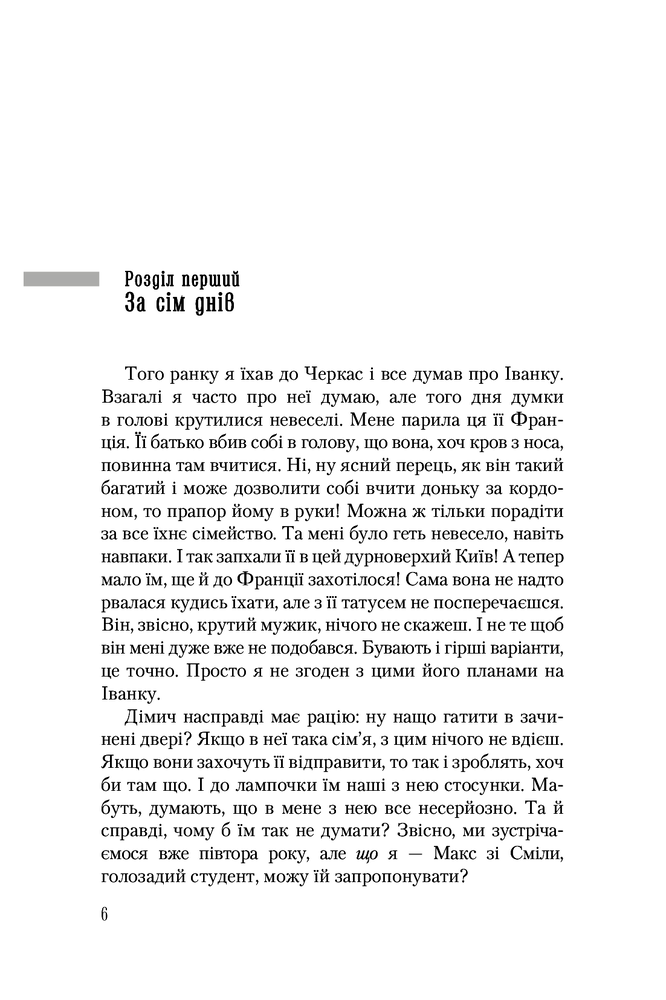 Розділ перший
За сім днів

Того ранку я їхав до Черкас і все думав про Іванку. Взагалі я часто про неї думаю, але того дня думки в голові крутилися невеселі. Мене парила ця її Франція. Її батько вбив собі в голову, що вона, хоч кров з носа, повинна там вчитися. Ні, ну ясний перець, як він такий багатий і може дозволити собі вчити доньку за кордоном, то прапор йому в руки! Можна ж тільки порадіти за все їхнє сімейство. Та мені було геть невесело, навіть навпаки. І так запхали її в цей дурноверхий Київ! А тепер мало їм, ще й до Франції захотілося! Сама вона не надто рвалася кудись їхати, але з її татусем не посперечаєшся. Він, звісно, крутий мужик, нічого не скажеш. І не те щоб він мені дуже вже не подобався. Бувають і гірші варіанти, це точно. Просто я не згоден з цими його планами на Іванку.

Дімич насправді має рацію: ну нащо гатити в зачинені двері? Якщо в неї така сім'я, з цим нічого не вдієш. Якщо вони захочуть її відправити, то так і зроблять, хоч би там що. І до лампочки їм наші з нею стосунки. Мабуть, думають, що в мене з нею все несерйозно. Та й справді, чому б їм так не думати? Звісно, ми зустрічаємося вже півтора року, але що я — Макс зі Сміли, голозадий студент, можу їй запропонувати?

6